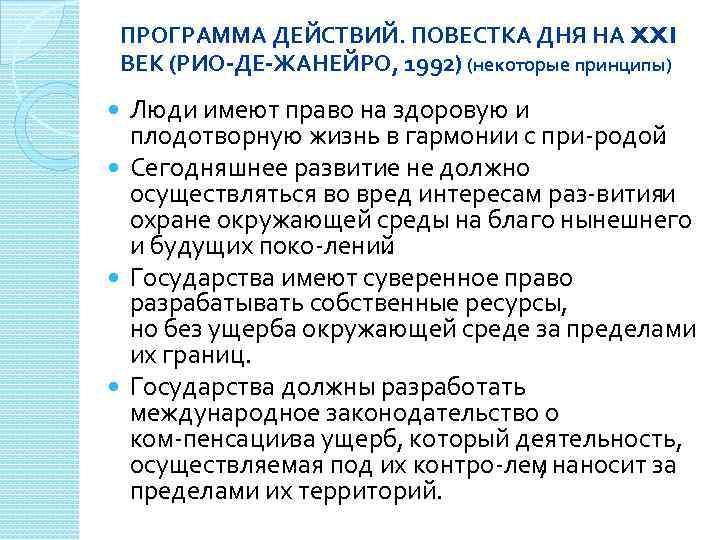 ПРОГРАММА ДЕЙСТВИЙ. ПОВЕСТКА ДНЯ НА XXI ВЕК (РИО-ДЕ-ЖАНЕЙРО, 1992) (некоторые принципы)

Люди имеют право на здоровую и плодотворную жизнь в гармонии с при-родой.

Сегодняшнее развитие не должно осуществляться во вред интересам раз-вития и охране окружающей среды на благо нынешнего и будущих поко-лений.

Государства имеют суверенное право разрабатывать собственные ресурсы, но без ущерба окружающей среде за пределами их границ.

Государства должны разработать международное законодательство о ком-пенсации за ущерб, который деятельность, осуществляемая под их контро-лем, наносит за пределами их территорий.